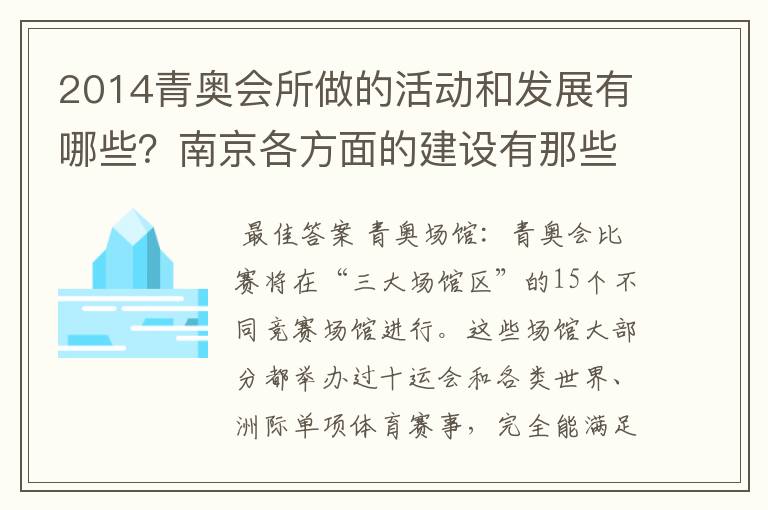 2014青奥会所做的活动和发展有哪些？南京各方面的建设有那些

最佳答案 青奥场馆：青奥会比赛将在“三大场馆区”的15个不同竞赛场馆进行。这些场馆大部分都举办过十运会和各类世界、洲际单项体育赛事，完全能满足